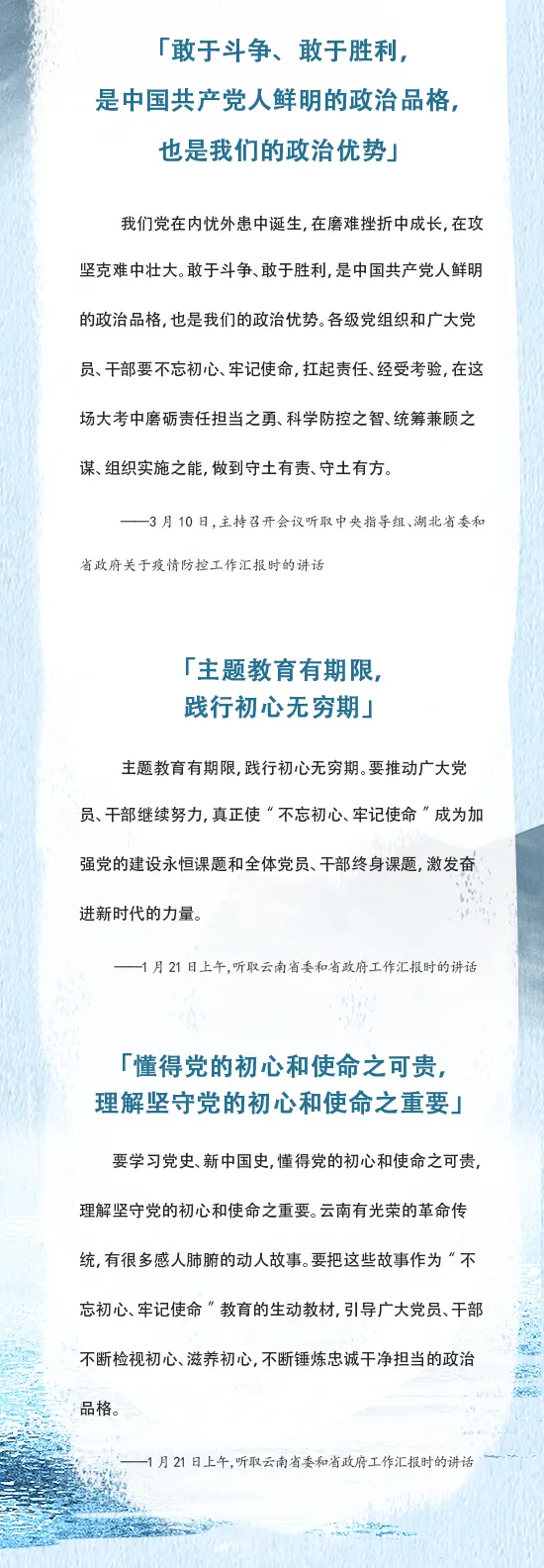 「敢于斗争、敢于胜利，
是中国共产党人鲜明的政治品格，
也是我们的政治优势」

我们党在内忧外患中诞生，在磨难挫折中成长，在攻坚克难中壮大。敢于斗争、敢于胜利，是中国共产党人鲜明的政治品格，也是我们的政治优势。各级党组织和广大党员、干部要不忘初心、牢记使命，扛起责任、经受考验，在这场大考中磨砺责任担当之勇、科学防控之智、统筹兼顾之谋、组织实施之能，做到守土有责、守土有方。

——3月10日，主持召开会议听取中央指导组、湖北省委和省政府关于疫情防控工作汇报时的讲话

「主题教育有期限，
践行初心无穷期」

主题教育有期限，践行初心无穷期。要推动广大党员、干部继续努力，真正使“不忘初心、牢记使命”成为加强党的建设永恒课题和全体党员、干部终身课题，激发奋进新时代的力量。

——1月21日上午，听取云南省委和省政府工作汇报时的讲话

「懂得党的初心和使命之可贵，
理解坚守党的初心和使命之重要」

要学习党史、新中国史，懂得党的初心和使命之可贵，理解坚守党的初心和使命之重要。云南有光荣的革命传统，有很多感人肺腑的动人故事。要把这些故事作为“不忘初心、牢记使命”教育的生动教材，引导广大党员、干部不断检视初心、滋养初心，不断锤炼忠诚干净担当的政治品格。

——1月21日上午，听取云南省委和省政府工作汇报时的讲话